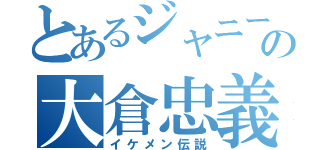 とあるジャニーの
大倉忠義
イケメン伝説